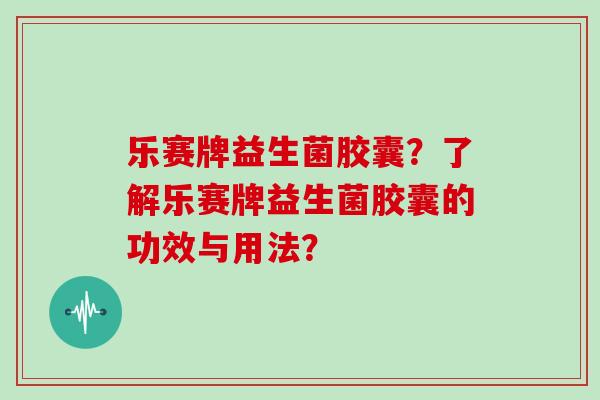 乐赛牌益生菌胶囊？了解乐赛牌益生菌胶囊的功效与用法？